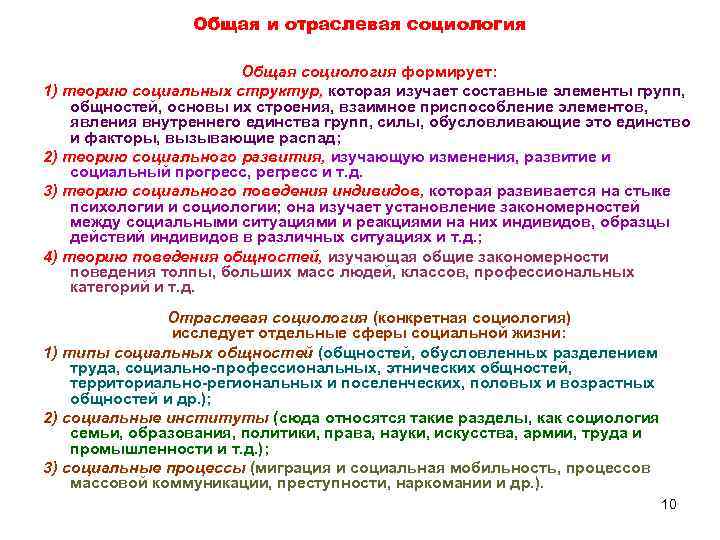 Общая и отраслевая социология

Общая социология формирует:

1) теорию социальных структур, которая изучает составные элементы групп, общностей, основы их строения, взаимное приспособление элементов, явления внутреннего единства групп, силы, обусловливающие это единство и факторы, вызывающие распад;

2) теорию социального развития, изучающую изменения, развитие и социальный прогресс, регресс и т.д.

3) теорию социального поведения индивидов, которая развивается на стыке психологии и социологии; она изучает установление закономерностей между социальными ситуациями и реакциями на них индивидов, образцы действий индивидов в различных ситуациях и т.д.;

4) теорию поведения общностей, изучающая общие закономерности поведения толпы, больших масс людей, классов, профессиональных категорий и т.д.

Отраслевая социология (конкретная социология) исследует отдельные сферы социальной жизни:

1) типы социальных общностей (общностей, обусловленных разделением труда, социально-профессиональных, этнических общностей, территориально-региональных и поселенческих, половых и возрастных общностей и др.);

2) социальные институты (сюда относятся такие разделы, как социология семьи, образования, политики, права, науки, искусства, армии, труда и промышленности и т.д.);

3) социальные процессы (миграция и социальная мобильность, процессов массовой коммуникации, преступности, наркомании и др.).

10